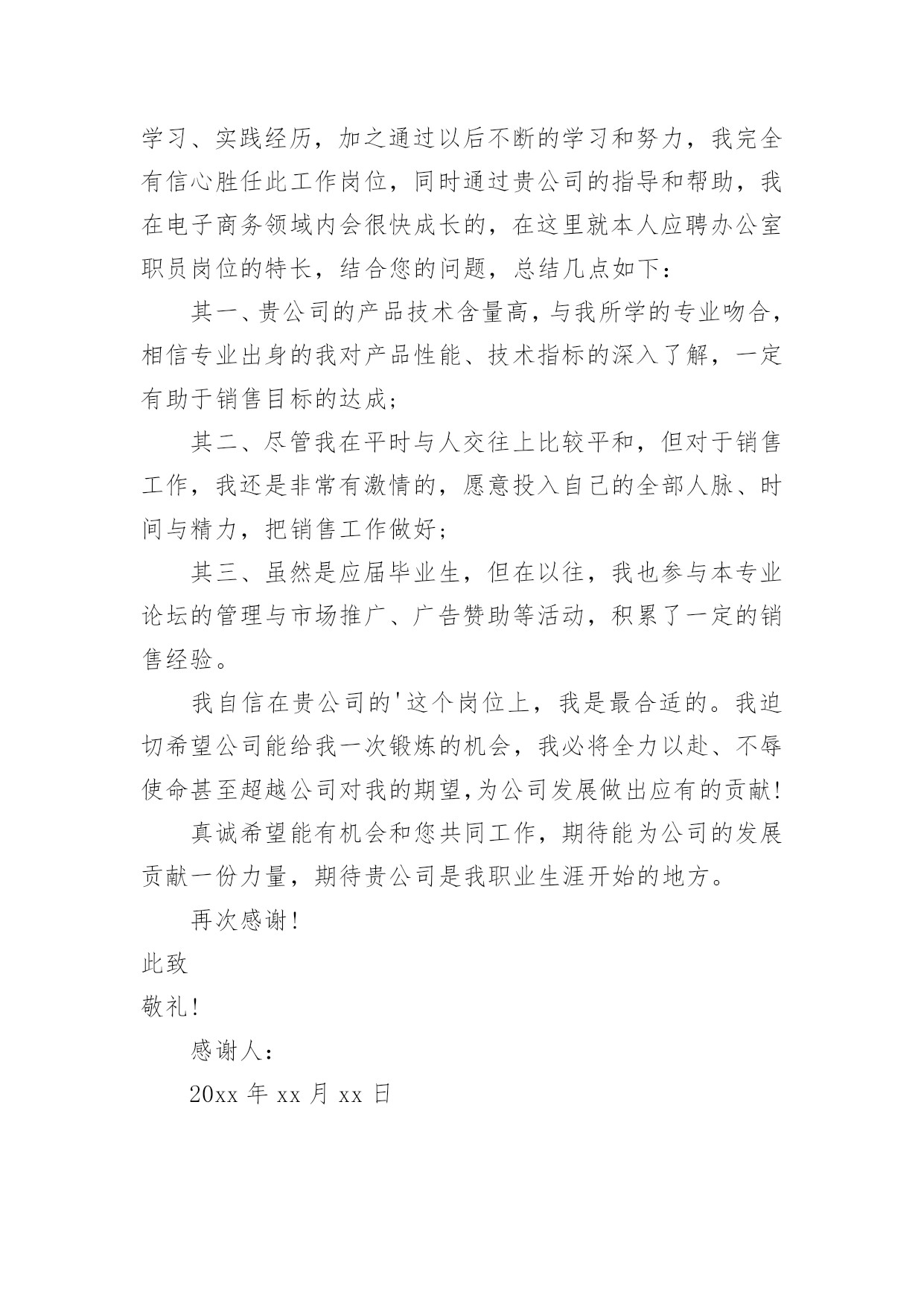 学习、实践经历，加之通过以后不断的学习和努力，我完全有信心胜任此工作岗位，同时通过贵公司的指导和帮助，我在电子商务领域内会很快成长的，在这里就本人应聘办公室职员岗位的特长，结合您的问题，总结几点如下：

其一、贵公司的产品技术含量高，与我所学的专业吻合，相信专业出身的我对产品性能、技术指标的深入了解，一定有助于销售目标的达成；

其二、尽管我在平时与人交往上比较平和，但对于销售工作，我还是非常有激情的，愿意投入自己的全部人脉、时间与精力，把销售工作做好；

其三、虽然是应届毕业生，但在以往，我也参与本专业论坛的管理与市场推广、广告赞助等活动，积累了一定的销售经验。

我自信在贵公司的'这个岗位上，我是最合适的。我迫切希望公司能给我一次锻炼的机会，我必将全力以赴、不辱使命甚至超越公司对我的期望，为公司发展做出应有的贡献！

真诚希望能有机会和您共同工作，期待能为公司的发展贡献一份力量，期待贵公司是我职业生涯开始的地方。

再次感谢！

此致

敬礼！

感谢人：

20xx 年 xx 月 xx 日